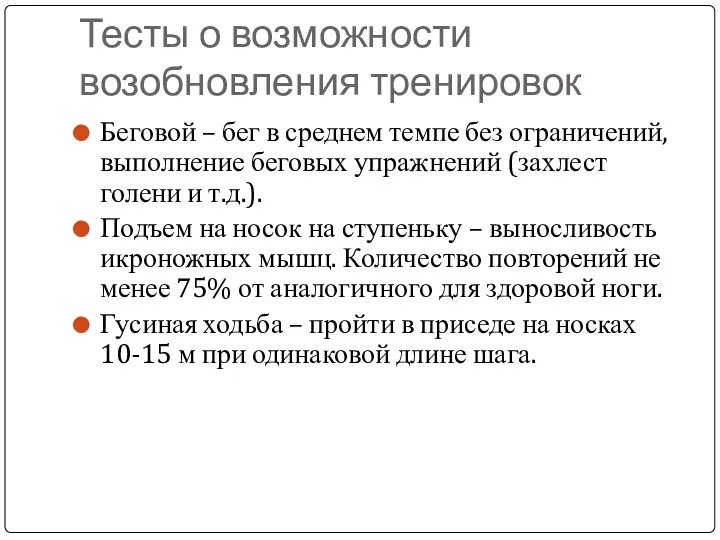 Тесты о возможности возобновления тренировок

Беговой – бег в среднем темпе без ограничений, выполнение беговых упражнений (захлест голени и т.д.).

Подъем на носок на ступеньку – выносливость икроножных мышц. Количество повторений не менее 75% от аналогичного для здоровой ноги.

Гусиная ходьба – пройти в приседе на носках 10-15 м при одинаковой длине шага.